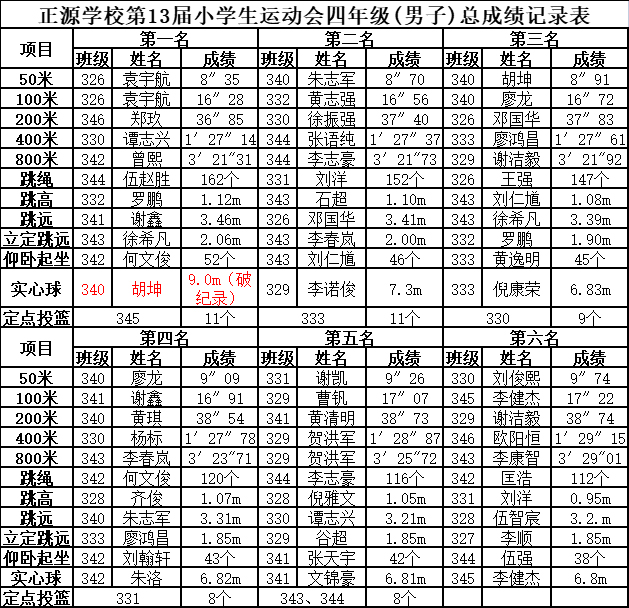 正源学校第13届小学生运动会四年级(男子)总成绩记录表

| 项目 | 第一名 | | | 第二名 | | | 第三名 | | |
|---|---|---|---|---|---|---|---|---|---|
| | 班级 | 姓名 | 成绩 | 班级 | 姓名 | 成绩 | 班级 | 姓名 | 成绩 |
| 50米 | 326 | 袁宇航 | 8″35 | 340 | 朱志军 | 8″70 | 340 | 胡坤 | 8″91 |
| 100米 | 326 | 袁宇航 | 16″28 | 332 | 黄志强 | 16″56 | 340 | 廖龙 | 16″72 |
| 200米 | 346 | 郑玖 | 36″85 | 330 | 徐振强 | 37″40 | 326 | 邓国华 | 37″83 |
| 400米 | 330 | 谭志兴 | 1′27″14 | 344 | 张语纯 | 1′27″37 | 333 | 廖鸿昌 | 1′27″61 |
| 800米 | 342 | 曾熙 | 3′21″31 | 344 | 李志豪 | 3′21″73 | 329 | 谢洁毅 | 3′21″92 |
| 跳绳 | 344 | 伍赵胜 | 162个 | 331 | 刘洋 | 152个 | 326 | 王强 | 147个 |
| 跳高 | 332 | 罗鹏 | 1.12m | 343 | 石超 | 1.10m | 343 | 刘仁馗 | 1.08m |
| 跳远 | 341 | 谢鑫 | 3.46m | 326 | 邓国华 | 3.41m | 343 | 徐希凡 | 3.39m |
| 立定跳远 | 343 | 徐希凡 | 2.06m | 343 | 李春岚 | 2.00m | 332 | 罗鹏 | 1.90m |
| 仰卧起坐 | 342 | 何文俊 | 52个 | 343 | 刘仁馗 | 46个 | 333 | 黄逸明 | 45个 |
| 实心球 | 340 | 胡坤 | 9.0m(破纪录) | 329 | 李诺俊 | 7.3m | 333 | 倪康荣 | 6.83m |
| 定点投篮 | 345 | | 11个 | 333 | | 11个 | 330 | | 9个 |
| 项目 | 第四名 | | | 第五名 | | | 第六名 | | |
| | 班级 | 姓名 | 成绩 | 班级 | 姓名 | 成绩 | 班级 | 姓名 | 成绩 |
| 50米 | 340 | 廖龙 | 9″09 | 331 | 谢凯 | 9″26 | 330 | 刘俊熙 | 9″74 |
| 100米 | 341 | 谢鑫 | 16″91 | 329 | 曹钒 | 17″07 | 345 | 李健杰 | 17″22 |
| 200米 | 340 | 黄琪 | 38″54 | 341 | 黄清明 | 38″73 | 329 | 谢洁毅 | 38″74 |
| 400米 | 330 | 杨标 | 1′27″78 | 329 | 贺洪军 | 1′28″87 | 346 | 欧阳恒 | 1′29″15 |
| 800米 | 343 | 李春岚 | 3′23″71 | 329 | 贺洪军 | 3′25″72 | 343 | 李康智 | 3′29″01 |
| 跳绳 | 342 | 何文俊 | 120个 | 344 | 李志豪 | 116个 | 342 | 匡浩 | 112个 |
| 跳高 | 328 | 齐俊 | 1.07m | 328 | 倪雅文 | 1.05m | 331 | 刘洋 | 0.95m |
| 跳远 | 340 | 朱志军 | 3.31m | 330 | 谭志兴 | 3.21m | 328 | 伍智宸 | 3.2.m |
| 立定跳远 | 333 | 廖鸿昌 | 1.85m | 329 | 谷超 | 1.85m | 327 | 李顺 | 1.85m |
| 仰卧起坐 | 342 | 刘翰轩 | 43个 | 341 | 张天宇 | 42个 | 344 | 伍强 | 38个 |
| 实心球 | 342 | 朱洛 | 6.82m | 341 | 文锦豪 | 6.81m | 345 | 李健杰 | 6.8m |
| 定点投篮 | 331 | | 8个 | 343、344 | | 8个 | | | |